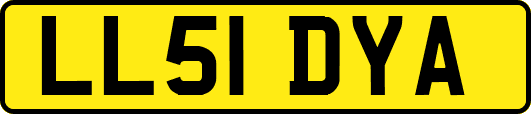 LL51 DYA